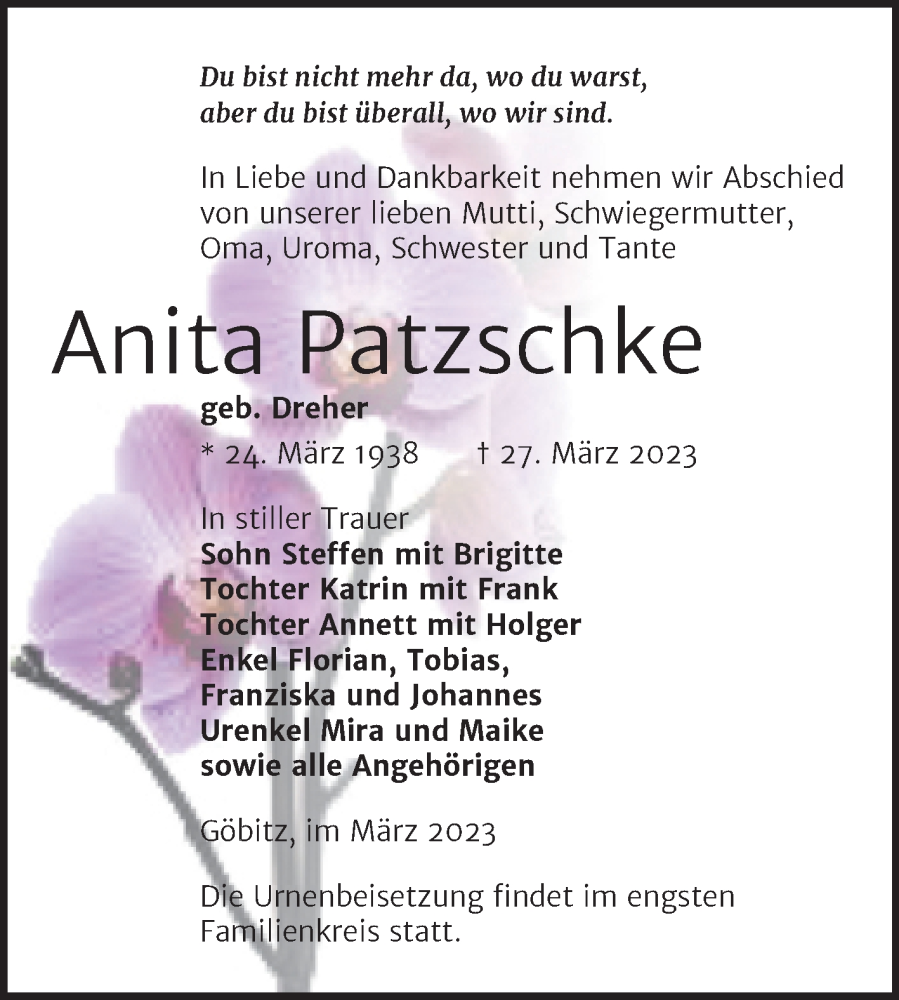 Du bist nicht mehr da, wo du warst,
aber du bist überall, wo wir sind.

In Liebe und Dankbarkeit nehmen wir Abschied von unserer lieben Mutti, Schwiegermutter, Oma, Uroma, Schwester und Tante

Anita Patzschke

geb. Dreher

* 24. März 1938 † 27. März 2023

In stiller Trauer
Sohn Steffen mit Brigitte
Tochter Katrin mit Frank
Tochter Annett mit Holger
Enkel Florian, Tobias,
Franziska und Johannes
Urenkel Mira und Maike
sowie alle Angehörigen

Göbitz, im März 2023

Die Urnenbeisetzung findet im engsten Familienkreis statt.